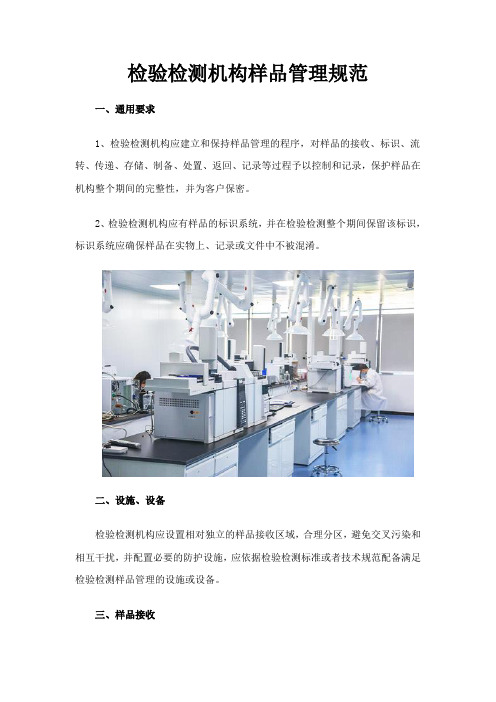 检验检测机构样品管理规范

一、通用要求

1、检验检测机构应建立和保持样品管理的程序，对样品的接收、标识、流转、传递、存储、制备、处置、返回、记录等过程予以控制和记录，保护样品在机构整个期间的完整性，并为客户保密。

2、检验检测机构应有样品的标识系统，并在检验检测整个期间保留该标识，标识系统应确保样品在实物上、记录或文件中不被混淆。

二、设施、设备

检验检测机构应设置相对独立的样品接收区域，合理分区，避免交叉污染和相互干扰，并配置必要的防护设施，应依据检验检测标准或者技术规范配备满足检验检测样品管理的设施或设备。

三、样品接收